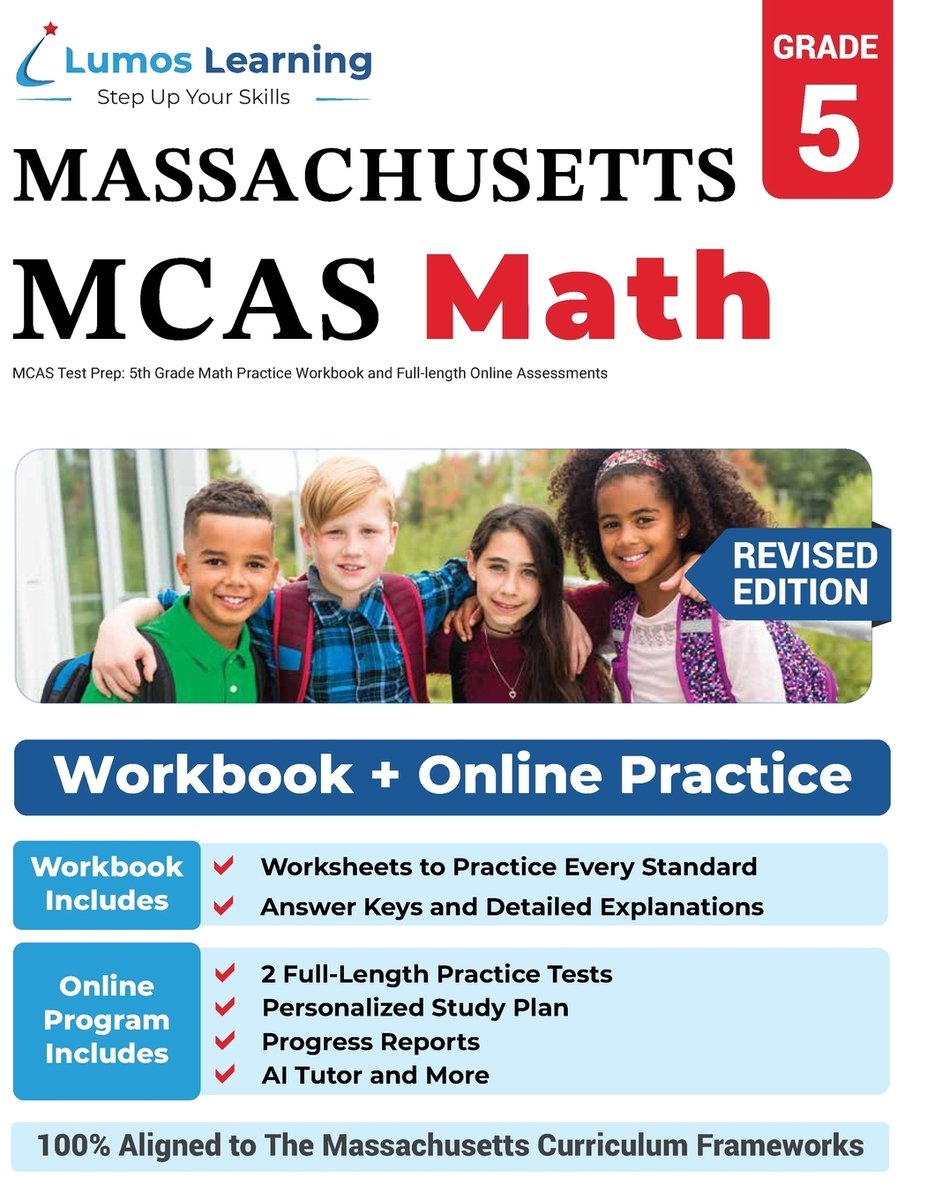 Lumos Learning
Step Up Your Skills

GRADE
5

MASSACHUSETTS
MCAS Math

MCAS Test Prep: 5th Grade Math Practice Workbook and Full-length Online Assessments

REVISED EDITION

Workbook + Online Practice

Workbook Includes
Worksheets to Practice Every Standard
Answer Keys and Detailed Explanations

Online Program Includes
2 Full-Length Practice Tests
Personalized Study Plan
Progress Reports
AI Tutor and More

100% Aligned to The Massachusetts Curriculum Frameworks